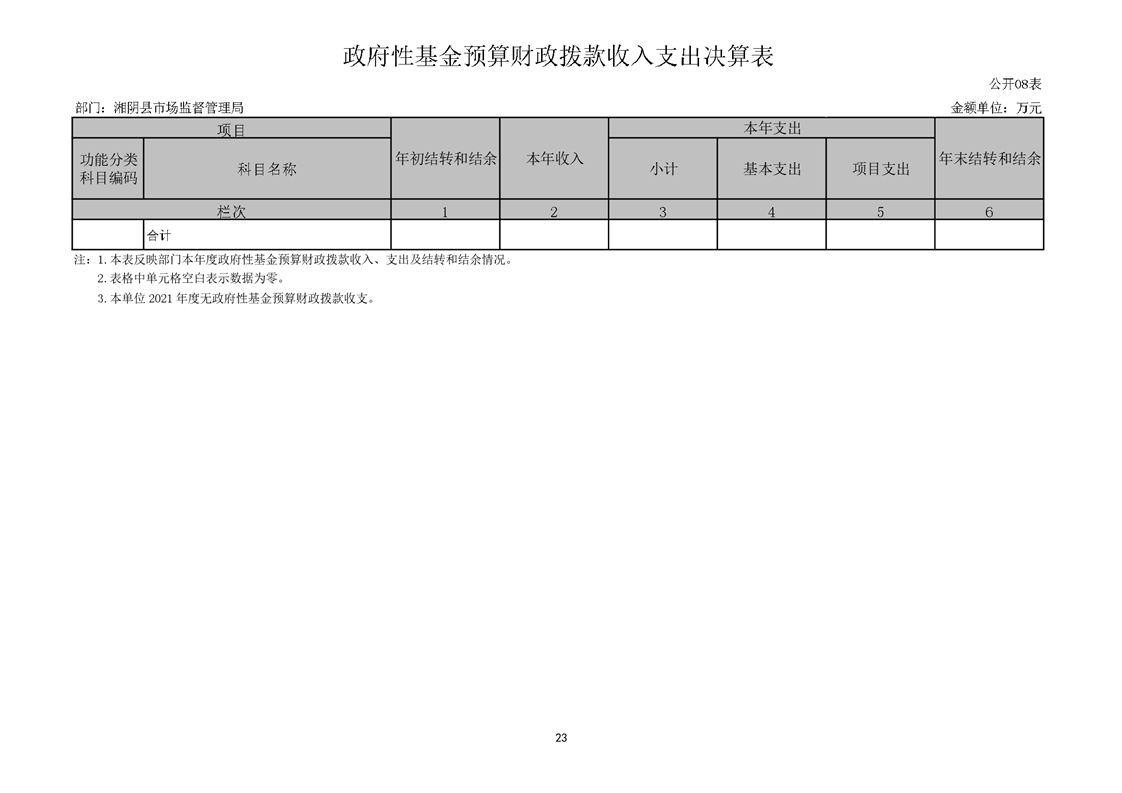 政府性基金预算财政拨款收入支出决算表

公开08表

部门：湘阴县市场监督管理局

金额单位：万元

| 项目 |  | 年初结转和结余 | 本年收入 | 本年支出 |  |  | 年末结转和结余 |
|---|---|---|---|---|---|---|---|
| 功能分类科目编码 | 科目名称 |  |  | 小计 | 基本支出 | 项目支出 |  |
| 栏次 |  | 1 | 2 | 3 | 4 | 5 | 6 |
|  | 合计 |  |  |  |  |  |  |

注：1.本表反映部门本年度政府性基金预算财政拨款收入、支出及结转和结余情况。

2.表格中单元格空白表示数据为零。

3.本单位2021年度无政府性基金预算财政拨款收支。

23